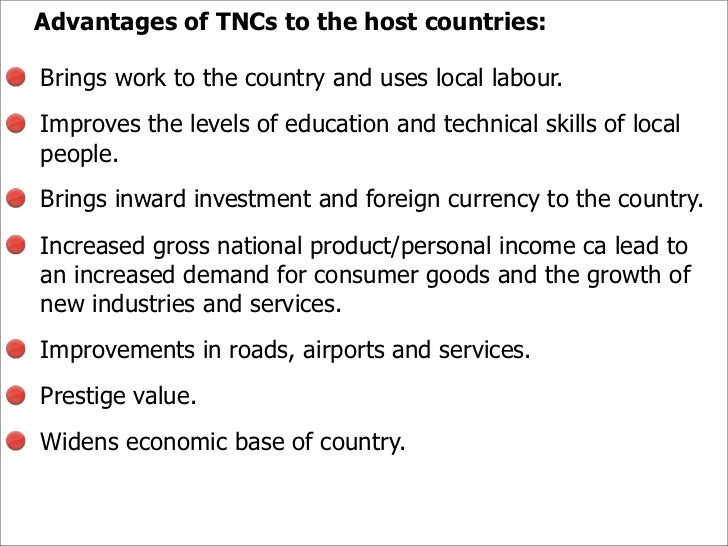 Advantages of TNCs to the host countries:

• Brings work to the country and uses local labour.
• Improves the levels of education and technical skills of local people.
• Brings inward investment and foreign currency to the country.
• Increased gross national product/personal income ca lead to an increased demand for consumer goods and the growth of new industries and services.
• Improvements in roads, airports and services.
• Prestige value.
• Widens economic base of country.